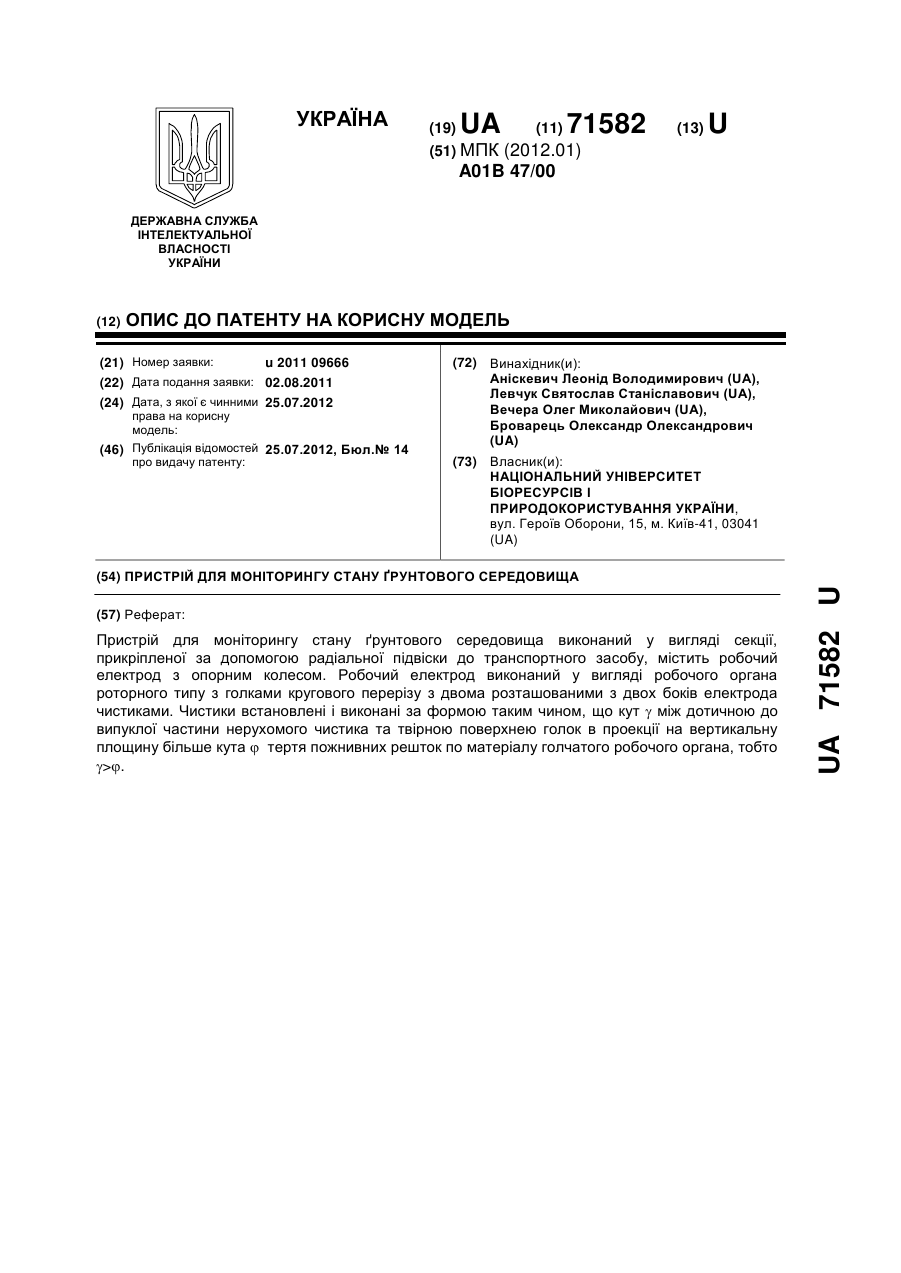 УКРАЇНА

(19) UA (11) 71582 (13) U
(51) МПК (2012.01)
A01B 47/00

ДЕРЖАВНА СЛУЖБА ІНТЕЛЕКТУАЛЬНОЇ ВЛАСНОСТІ УКРАЇНИ

(12) ОПИС ДО ПАТЕНТУ НА КОРИСНУ МОДЕЛЬ

(21) Номер заявки: u 2011 09666
(22) Дата подання заявки: 02.08.2011
(24) Дата, з якої є чинними права на корисну модель: 25.07.2012
(46) Публікація відомостей про видачу патенту: 25.07.2012, Бюл.№ 14

(72) Винахідник(и):
Аніскевич Леонід Володимирович (UA),
Левчук Святослав Станіславович (UA),
Вечера Олег Миколайович (UA),
Броварець Олександр Олександрович (UA)

(73) Власник(и):
НАЦІОНАЛЬНИЙ УНІВЕРСИТЕТ БІОРЕСУРСІВ І ПРИРОДОКОРИСТУВАННЯ УКРАЇНИ,
вул. Героїв Оборони, 15, м. Київ-41, 03041 (UA)

(54) ПРИСТРІЙ ДЛЯ МОНІТОРИНГУ СТАНУ ҐРУНТОВОГО СЕРЕДОВИЩА

(57) Реферат:

Пристрій для моніторингу стану ґрунтового середовища виконаний у вигляді секції, прикріпленої за допомогою радіальної підвіски до транспортного засобу, містить робочий електрод з опорним колесом. Робочий електрод виконаний у вигляді робочого органа роторного типу з голками кругового перерізу з двома розташованими з двох боків електрода чистиками. Чистики встановлені і виконані за формою таким чином, що кут $\gamma$ між дотичною до випуклої частини нерухомого чистика та твірною поверхнею голок в проекції на вертикальну площину більше кута $\varphi$ тертя пожнивних решток по матеріалу голчатого робочого органа, тобто $\gamma>\varphi$.

UA 71582 U